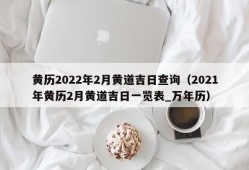 黄历2022年2月黄道吉日查询（2021年黄历2月黄道吉日一览表_万年历）